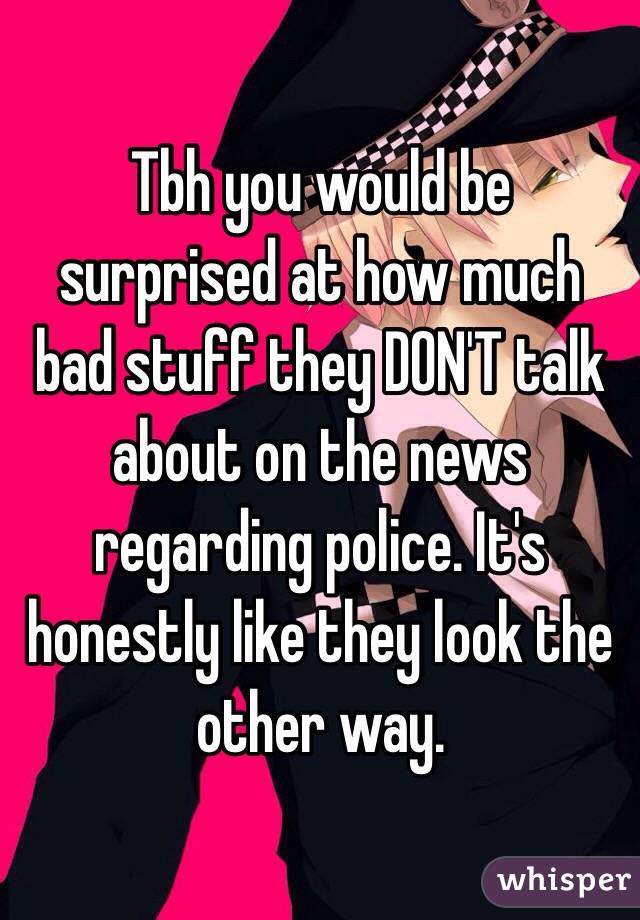 Tbh you would be surprised at how much bad stuff they DON'T talk about on the news regarding police. It's honestly like they look the other way.

whisper